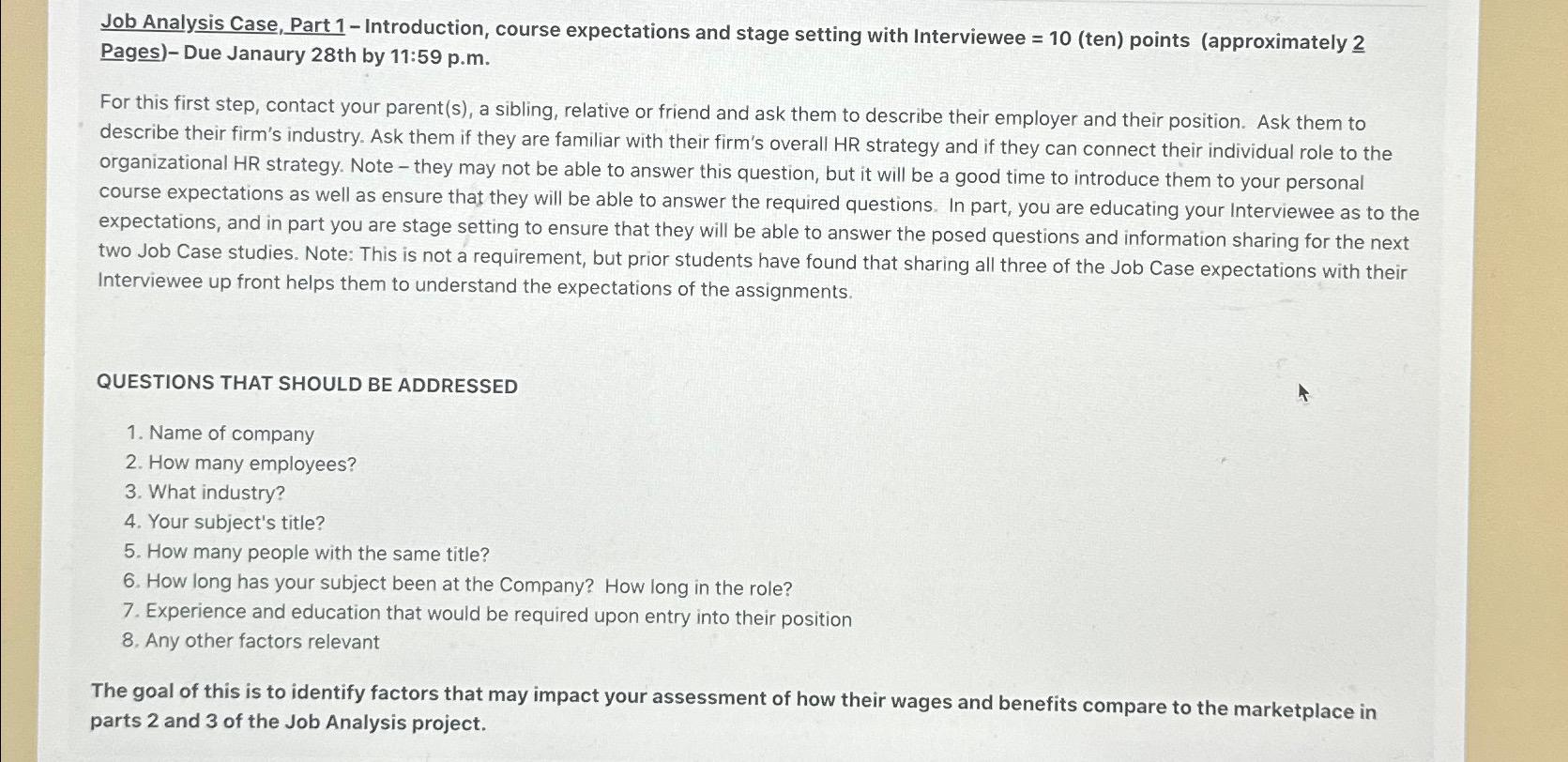 Job Analysis Case, Part 1 – Introduction, course expectations and stage setting with Interviewee = 10 (ten) points (approximately 2 Pages)– Due Janaury 28th by 11:59 p.m.

For this first step, contact your parent(s), a sibling, relative or friend and ask them to describe their employer and their position. Ask them to describe their firm's industry. Ask them if they are familiar with their firm's overall HR strategy and if they can connect their individual role to the organizational HR strategy. Note – they may not be able to answer this question, but it will be a good time to introduce them to your personal course expectations as well as ensure that they will be able to answer the required questions. In part, you are educating your Interviewee as to the expectations, and in part you are stage setting to ensure that they will be able to answer the posed questions and information sharing for the next two Job Case studies. Note: This is not a requirement, but prior students have found that sharing all three of the Job Case expectations with their Interviewee up front helps them to understand the expectations of the assignments.

QUESTIONS THAT SHOULD BE ADDRESSED

1. Name of company
2. How many employees?
3. What industry?
4. Your subject's title?
5. How many people with the same title?
6. How long has your subject been at the Company? How long in the role?
7. Experience and education that would be required upon entry into their position
8. Any other factors relevant

The goal of this is to identify factors that may impact your assessment of how their wages and benefits compare to the marketplace in parts 2 and 3 of the Job Analysis project.